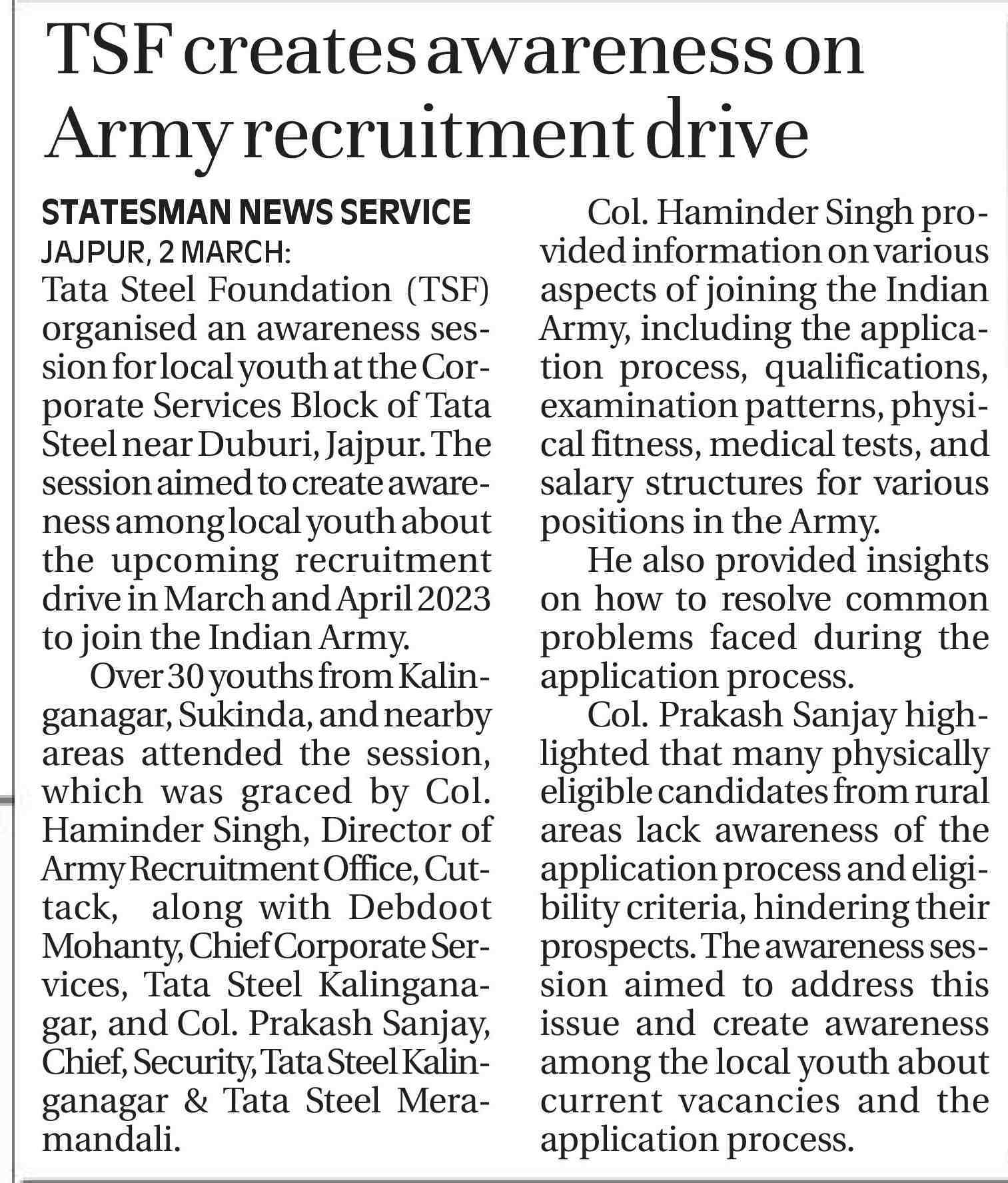 TSF creates awareness on Army recruitment drive

STATESMAN NEWS SERVICE
JAJPUR, 2 MARCH:
Tata Steel Foundation (TSF) organised an awareness session for local youth at the Corporate Services Block of Tata Steel near Duburi, Jajpur. The session aimed to create awareness among local youth about the upcoming recruitment drive in March and April 2023 to join the Indian Army.

Over 30 youths from Kalinganagar, Sukinda, and nearby areas attended the session, which was graced by Col. Haminder Singh, Director of Army Recruitment Office, Cuttack, along with Debdoot Mohanty, Chief Corporate Services, Tata Steel Kalinganagar, and Col. Prakash Sanjay, Chief, Security, Tata Steel Kalinganagar & Tata Steel Meramandali.

Col. Haminder Singh provided information on various aspects of joining the Indian Army, including the application process, qualifications, examination patterns, physical fitness, medical tests, and salary structures for various positions in the Army.

He also provided insights on how to resolve common problems faced during the application process.

Col. Prakash Sanjay highlighted that many physically eligible candidates from rural areas lack awareness of the application process and eligibility criteria, hindering their prospects. The awareness session aimed to address this issue and create awareness among the local youth about current vacancies and the application process.